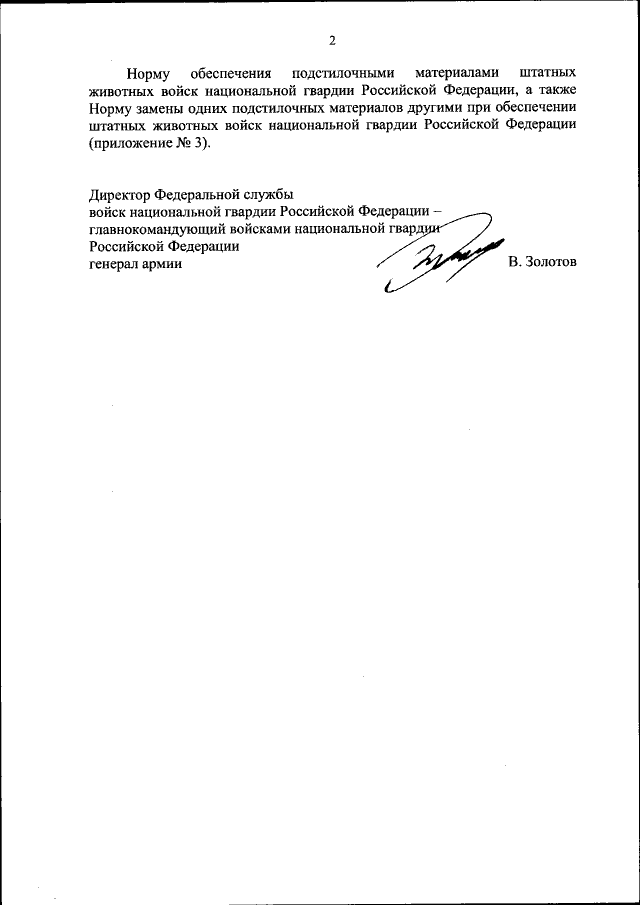 2

Норму обеспечения подстилочными материалами штатных животных войск национальной гвардии Российской Федерации, а также Норму замены одних подстилочных материалов другими при обеспечении штатных животных войск национальной гвардии Российской Федерации (приложение № 3).

Директор Федеральной службы
войск национальной гвардии Российской Федерации –
главнокомандующий войсками национальной гвардии
Российской Федерации
генерал армии В. Золотов